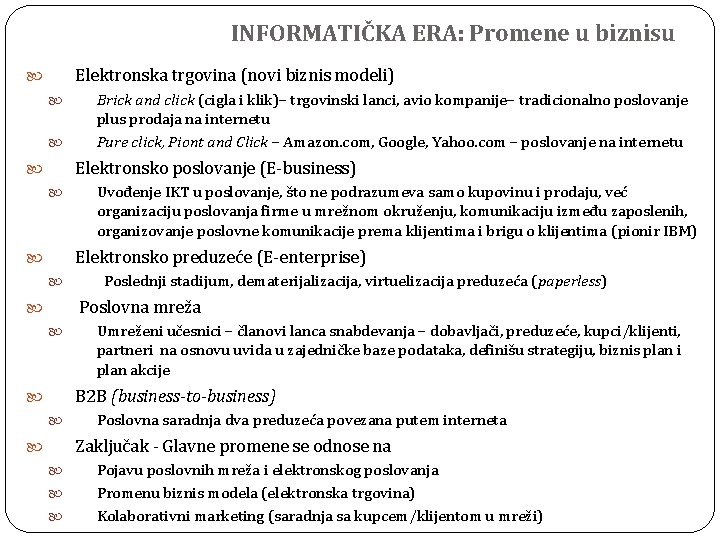 INFORMATIČKA ERA: Promene u biznisu

Elektronska trgovina (novi biznis modeli)

Brick and click (cigla i klik)– trgovinski lanci, avio kompanije– tradicionalno poslovanje plus prodaja na internetu

Pure click, Piont and Click – Amazon.com, Google, Yahoo.com – poslovanje na internetu

Elektronsko poslovanje (E-business)

Uvođenje IKT u poslovanje, što ne podrazumeva samo kupovinu i prodaju, već organizaciju poslovanja firme u mrežnom okruženju, komunikaciju između zaposlenih, organizovanje poslovne komunikacije prema klijentima i brigu o klijentima (pionir IBM)

Elektronsko preduzeće (E-enterprise)

Poslednji stadijum, dematerijalizacija, virtuelizacija preduzeća (paperless)

Poslovna mreža

Umreženi učesnici – članovi lanca snabdevanja – dobavljači, preduzeće, kupci/klijenti, partneri na osnovu uvida u zajedničke baze podataka, definišu strategiju, biznis plan i plan akcije

B2B (business-to-business)

Poslovna saradnja dva preduzeća povezana putem interneta

Zaključak - Glavne promene se odnose na

Pojavu poslovnih mreža i elektronskog poslovanja

Promenu biznis modela (elektronska trgovina)

Kolaborativni marketing (saradnja sa kupcem/klijentom u mreži)